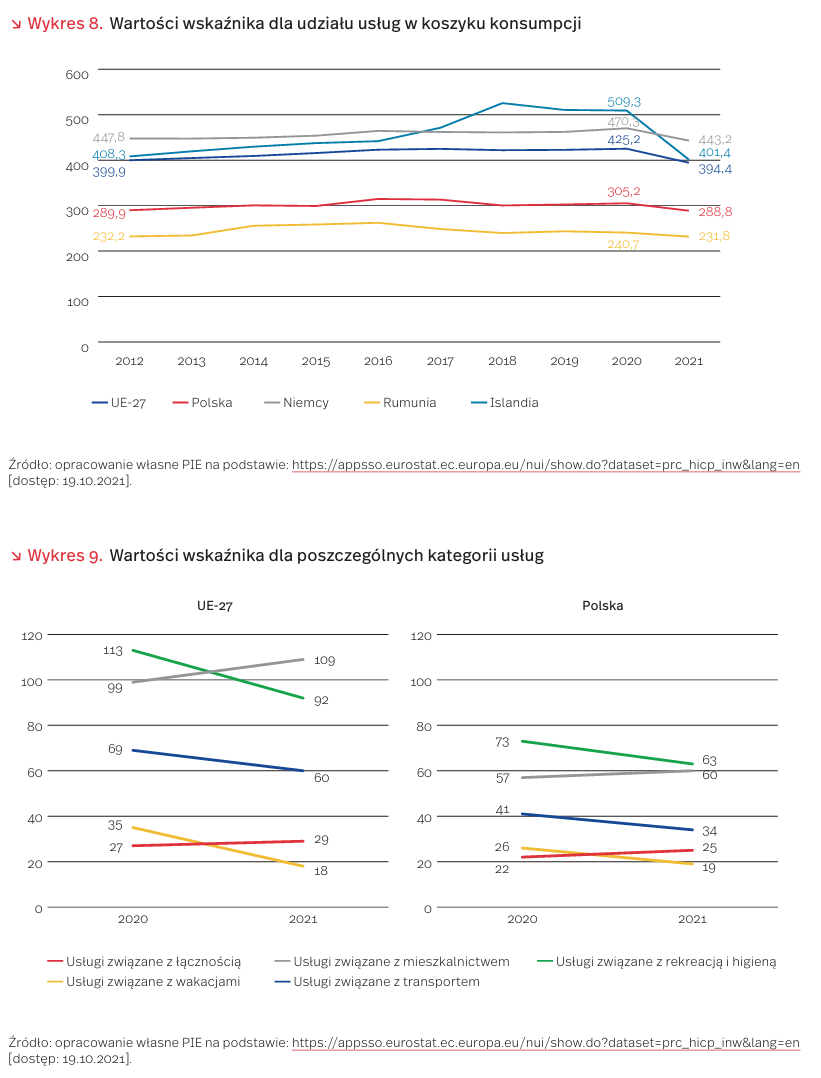 ↘ Wykres 8. Wartości wskaźnika dla udziału usług w koszyku konsumpcji

600
500
400
300
200
100
0

447,8
408,3
399,9
289,9
232,2
509,3
470,3
425,2
305,2
240,7
443,2
401,4
394,4
288,8
231,8

2012 2013 2014 2015 2016 2017 2018 2019 2020 2021

UE-27 Polska Niemcy Rumunia Islandia

Źródło: opracowanie własne PIE na podstawie: https://appsso.eurostat.ec.europa.eu/nui/show.do?dataset=prc_hicp_inw&lang=en [dostęp: 19.10.2021].

↘ Wykres 9. Wartości wskaźnika dla poszczególnych kategorii usług

UE-27

120
100
80
60
40
20
0

113
99
69
35
27
109
92
60
29
18

2020 2021

Polska

120
100
80
60
40
20
0

73
57
41
26
22
63
60
34
25
19

2020 2021

Usługi związane z łącznością Usługi związane z mieszkalnictwem Usługi związane z rekreacją i higieną
Usługi związane z wakacjami Usługi związane z transportem

Źródło: opracowanie własne PIE na podstawie: https://appsso.eurostat.ec.europa.eu/nui/show.do?dataset=prc_hicp_inw&lang=en [dostęp: 19.10.2021].